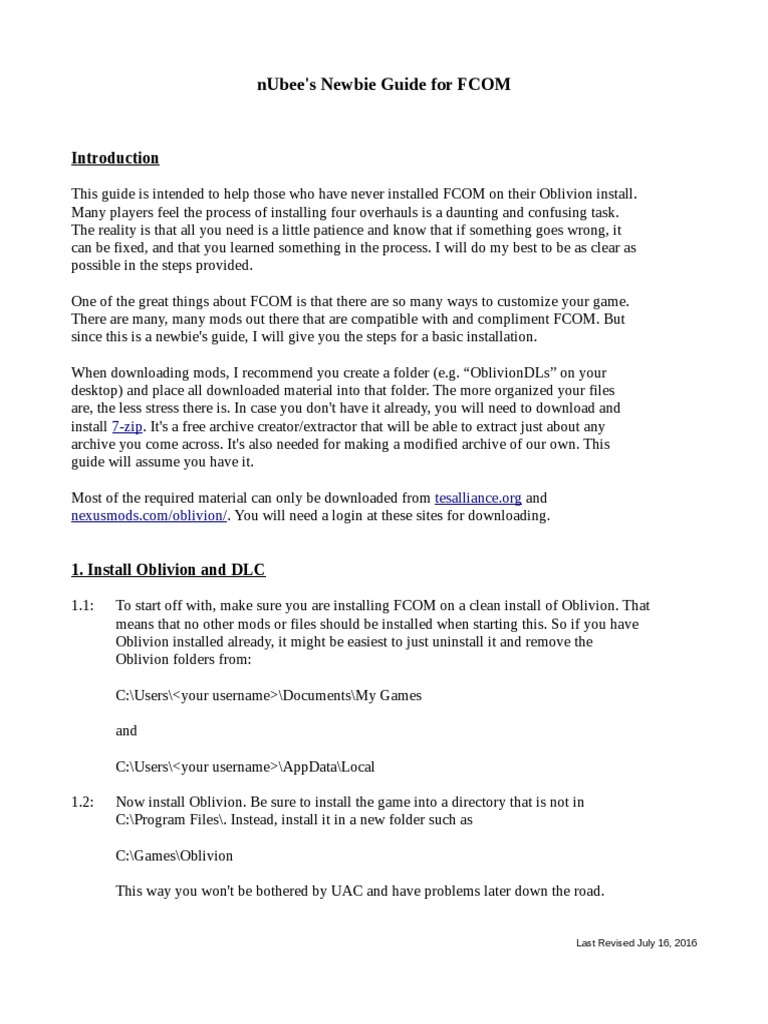 nUbee's Newbie Guide for FCOM

Introduction

This guide is intended to help those who have never installed FCOM on their Oblivion install. Many players feel the process of installing four overhauls is a daunting and confusing task. The reality is that all you need is a little patience and know that if something goes wrong, it can be fixed, and that you learned something in the process. I will do my best to be as clear as possible in the steps provided.

One of the great things about FCOM is that there are so many ways to customize your game. There are many, many mods out there that are compatible with and compliment FCOM. But since this is a newbie's guide, I will give you the steps for a basic installation.

When downloading mods, I recommend you create a folder (e.g. “OblivionDLs” on your desktop) and place all downloaded material into that folder. The more organized your files are, the less stress there is. In case you don't have it already, you will need to download and install 7-zip. It's a free archive creator/extractor that will be able to extract just about any archive you come across. It's also needed for making a modified archive of our own. This guide will assume you have it.

Most of the required material can only be downloaded from tesalliance.org and nexusmods.com/oblivion/. You will need a login at these sites for downloading.

1. Install Oblivion and DLC

1.1: To start off with, make sure you are installing FCOM on a clean install of Oblivion. That means that no other mods or files should be installed when starting this. So if you have Oblivion installed already, it might be easiest to just uninstall it and remove the Oblivion folders from:

C:\Users\<your username>\Documents\My Games

and

C:\Users\<your username>\AppData\Local

1.2: Now install Oblivion. Be sure to install the game into a directory that is not in C:\Program Files\. Instead, install it in a new folder such as

C:\Games\Oblivion

This way you won't be bothered by UAC and have problems later down the road.

Last Revised July 16, 2016